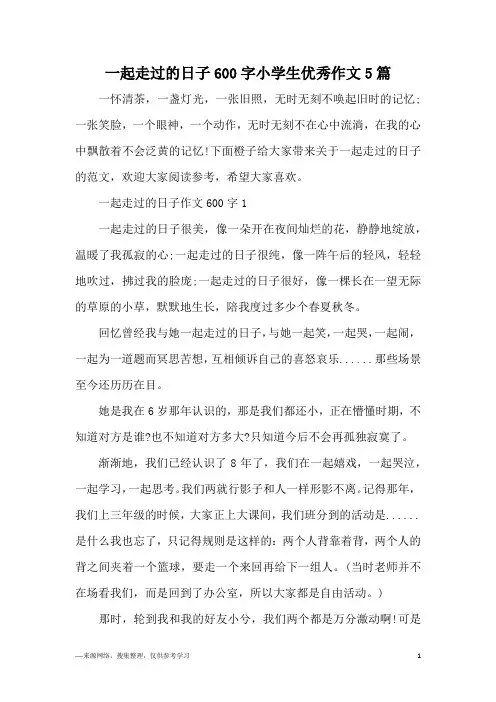 一起走过的日子600字小学生优秀作文5篇

一怀清茶，一盏灯光，一张旧照，无时无刻不唤起旧时的记忆;一张笑脸，一个眼神，一个动作，无时无刻不在心中流淌，在我的心中飘散着不会泛黄的记忆!下面橙子给大家带来关于一起走过的日子的范文，欢迎大家阅读参考，希望大家喜欢。

一起走过的日子作文600字1

一起走过的日子很美，像一朵开在夜间灿烂的花，静静地绽放，温暖了我孤寂的心;一起走过的日子很纯，像一阵午后的轻风，轻轻地吹过，拂过我的脸庞;一起走过的日子很好，像一棵长在一望无际的草原的小草，默默地生长，陪我度过多少个春夏秋冬。

回忆曾经我与她一起走过的日子，与她一起笑，一起哭，一起闹，一起为一道题而冥思苦想，互相倾诉自己的喜怒哀乐......那些场景至今还历历在目。

她是我在6岁那年认识的，那是我们都还小，正在懵懂时期，不知道对方是谁?也不知道对方多大?只知道今后不会再孤独寂寞了。

渐渐地，我们已经认识了8年了，我们在一起嬉戏，一起哭泣，一起学习，一起思考。我们两就行影子和人一样形影不离。记得那年，我们上三年级的时候，大家正上大课间，我们班分到的活动是......是什么我也忘了，只记得规则是这样的：两个人背靠着背，两个人的背之间夹着一个篮球，要走一个来回再给下一组人。(当时老师并不在场看我们，而是回到了办公室，所以大家都是自由活动。)

那时，轮到我和我的好友小兮，我们两个都是万分激动啊!可是

—来源网络，搜集整理，仅供参考学习　　1